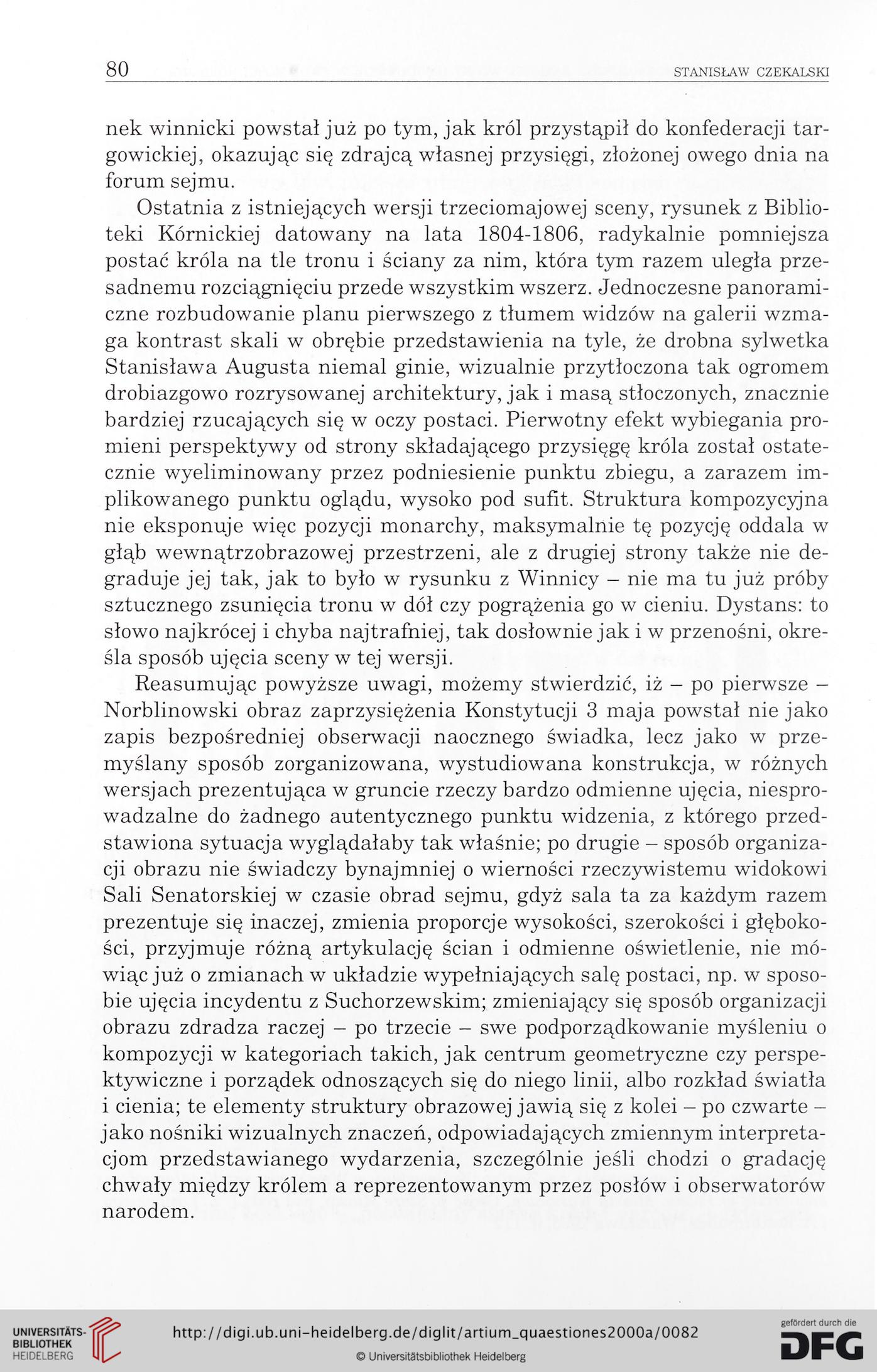 80 STANISŁAW CZEKALSKI

nek winnicki powstał już po tym, jak król przystąpił do konfederacji targowickiej, okazując się zdrajcą własnej przysięgi, złożonej owego dnia na forum sejmu.

Ostatnia z istniejących wersji trzeciomajowej sceny, rysunek z Biblioteki Kórnickiej datowany na lata 1804-1806, radykalnie pomniejsza postać króla na tle tronu i ściany za nim, która tym razem uległa przesadnemu rozciągnięciu przede wszystkim wszerz. Jednoczesne panoramiczne rozbudowanie planu pierwszego z tłumem widzów na galerii wzmaga kontrast skali w obrębie przedstawienia na tyle, że drobna sylwetka Stanisława Augusta niemal ginie, wizualnie przytłoczona tak ogromem drobiazgowo rozrysowanej architektury, jak i masą stłoczonych, znacznie bardziej rzucających się w oczy postaci. Pierwotny efekt wybiegania promieni perspektywy od strony składającego przysięgę króla został ostatecznie wyeliminowany przez podniesienie punktu zbiegu, a zarazem implikowanego punktu oglądu, wysoko pod sufit. Struktura kompozycyjna nie eksponuje więc pozycji monarchy, maksymalnie tę pozycję oddala w głąb wewnątrzobrazowej przestrzeni, ale z drugiej strony także nie degraduje jej tak, jak to było w rysunku z Winnicy – nie ma tu już próby sztucznego zsunięcia tronu w dół czy pogrążenia go w cieniu. Dystans: to słowo najkrócej i chyba najtrafniej, tak dosłownie jak i w przenośni, określa sposób ujęcia sceny w tej wersji.

Reasumując powyższe uwagi, możemy stwierdzić, iż – po pierwsze – Norblinowski obraz zaprzysiężenia Konstytucji 3 maja powstał nie jako zapis bezpośredniej obserwacji naocznego świadka, lecz jako w przemyślany sposób zorganizowana, wystudiowana konstrukcja, w różnych wersjach prezentująca w gruncie rzeczy bardzo odmienne ujęcia, niesprowadzalne do żadnego autentycznego punktu widzenia, z którego przedstawiona sytuacja wyglądałaby tak właśnie; po drugie – sposób organizacji obrazu nie świadczy bynajmniej o wierności rzeczywistemu widokowi Sali Senatorskiej w czasie obrad sejmu, gdyż sala ta za każdym razem prezentuje się inaczej, zmienia proporcje wysokości, szerokości i głębokości, przyjmuje różną artykulację ścian i odmienne oświetlenie, nie mówiąc już o zmianach w układzie wypełniających salę postaci, np. w sposobie ujęcia incydentu z Suchorzewskim; zmieniający się sposób organizacji obrazu zdradza raczej – po trzecie – swe podporządkowanie myśleniu o kompozycji w kategoriach takich, jak centrum geometryczne czy perspektywiczne i porządek odnoszących się do niego linii, albo rozkład światła i cienia; te elementy struktury obrazowej jawią się z kolei – po czwarte – jako nośniki wizualnych znaczeń, odpowiadających zmiennym interpretacjom przedstawianego wydarzenia, szczególnie jeśli chodzi o gradację chwały między królem a reprezentowanym przez posłów i obserwatorów narodem.

UNIVERSITÄTS-BIBLIOTHEK HEIDELBERG
http://digi.ub.uni-heidelberg.de/diglit/artium_quaestiones2000a/0082
© Universitätsbibliothek Heidelberg
gefördert durch die DFG